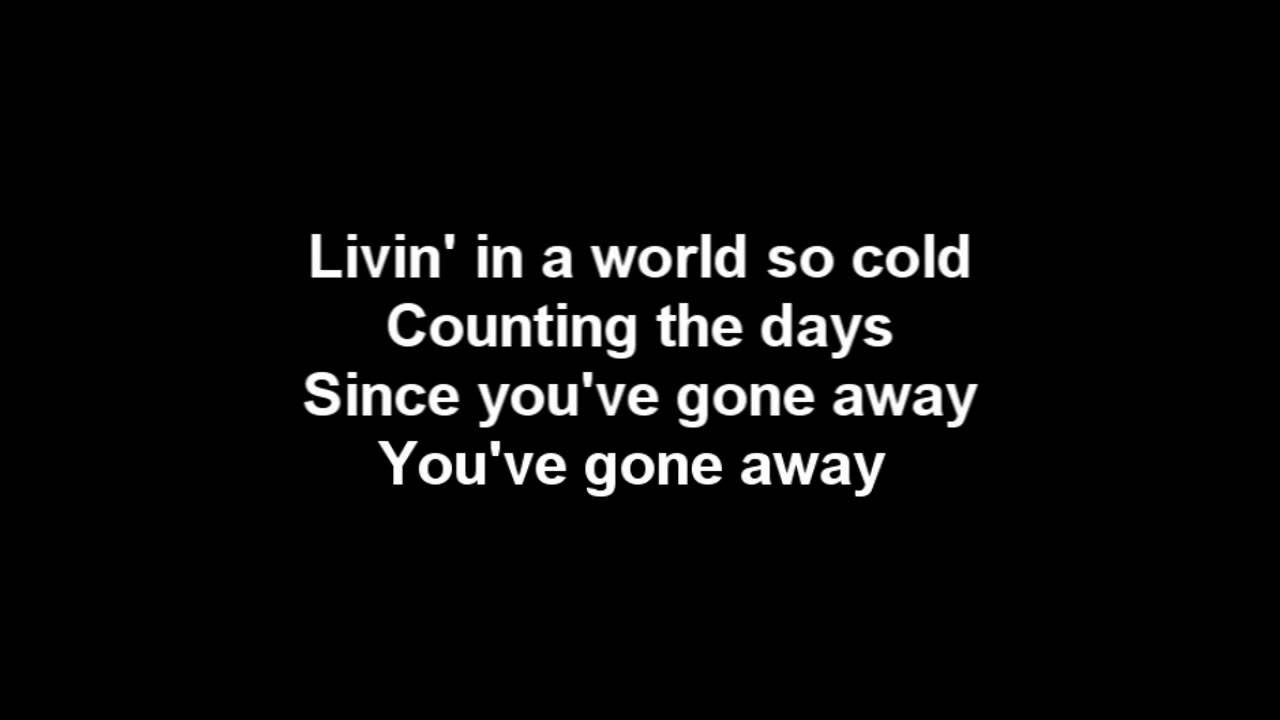 Livin' in a world so cold
Counting the days
Since you've gone away
You've gone away